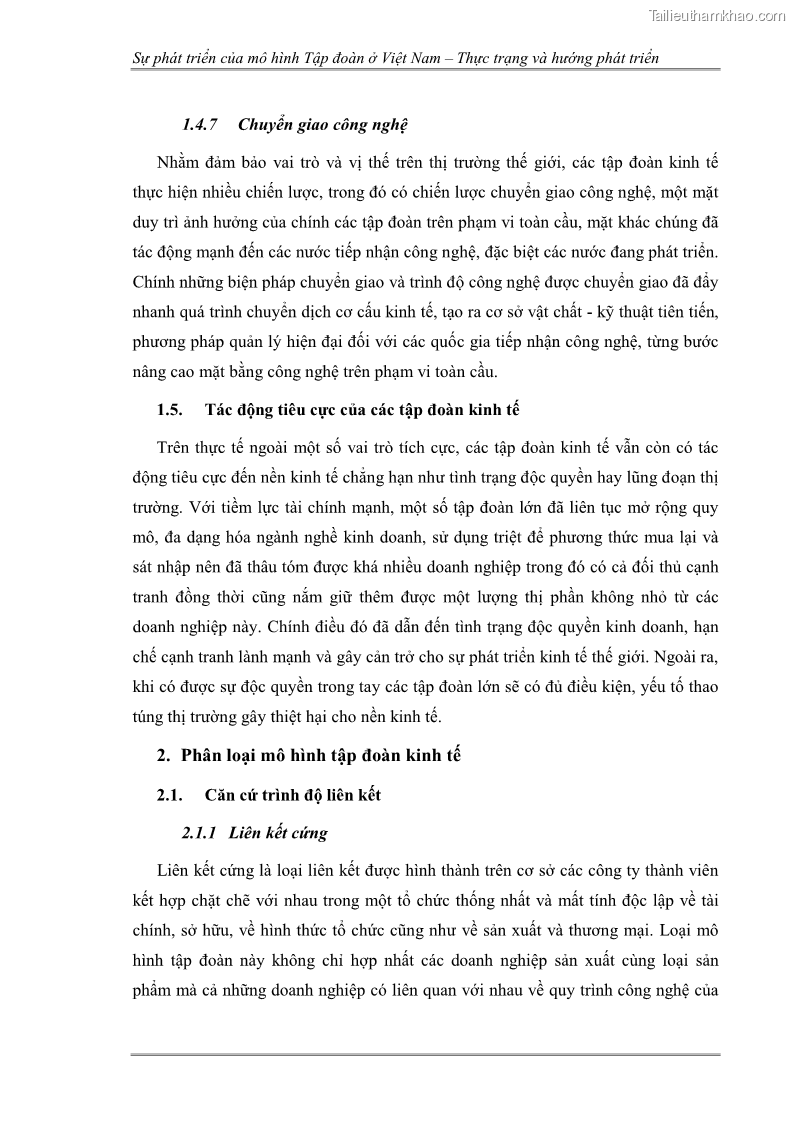 Tailieuthamkhao.com

Sự phát triển của mô hình Tập đoàn ở Việt Nam – Thực trạng và hướng phát triển

1.4.7 Chuyển giao công nghệ

Nhằm đảm bảo vai trò và vị thế trên thị trường thế giới, các tập đoàn kinh tế thực hiện nhiều chiến lược, trong đó có chiến lược chuyển giao công nghệ, một mặt duy trì ảnh hưởng của chính các tập đoàn trên phạm vi toàn cầu, mặt khác chúng đã tác động mạnh đến các nước tiếp nhận công nghệ, đặc biệt các nước đang phát triển. Chính những biện pháp chuyển giao và trình độ công nghệ được chuyển giao đã đẩy nhanh quá trình chuyển dịch cơ cấu kinh tế, tạo ra cơ sở vật chất - kỹ thuật tiên tiến, phương pháp quản lý hiện đại đối với các quốc gia tiếp nhận công nghệ, từng bước nâng cao mặt bằng công nghệ trên phạm vi toàn cầu.

1.5. Tác động tiêu cực của các tập đoàn kinh tế

Trên thực tế ngoài một số vai trò tích cực, các tập đoàn kinh tế vẫn còn có tác động tiêu cực đến nền kinh tế chẳng hạn như tình trạng độc quyền hay lũng đoạn thị trường. Với tiềm lực tài chính mạnh, một số tập đoàn lớn đã liên tục mở rộng quy mô, đa dạng hóa ngành nghề kinh doanh, sử dụng triệt để phương thức mua lại và sát nhập nên đã thâu tóm được khá nhiều doanh nghiệp trong đó có cả đối thủ cạnh tranh đồng thời cũng nắm giữ thêm được một lượng thị phần không nhỏ từ các doanh nghiệp này. Chính điều đó đã dẫn đến tình trạng độc quyền kinh doanh, hạn chế cạnh tranh lành mạnh và gây cản trở cho sự phát triển kinh tế thế giới. Ngoài ra, khi có được sự độc quyền trong tay các tập đoàn lớn sẽ có đủ điều kiện, yếu tố thao túng thị trường gây thiệt hại cho nền kinh tế.

2. Phân loại mô hình tập đoàn kinh tế

2.1. Căn cứ trình độ liên kết

2.1.1 Liên kết cứng

Liên kết cứng là loại liên kết được hình thành trên cơ sở các công ty thành viên kết hợp chặt chẽ với nhau trong một tổ chức thống nhất và mất tính độc lập về tài chính, sở hữu, về hình thức tổ chức cũng như về sản xuất và thương mại. Loại mô hình tập đoàn này không chỉ hợp nhất các doanh nghiệp sản xuất cùng loại sản phẩm mà cả những doanh nghiệp có liên quan với nhau về quy trình công nghệ của